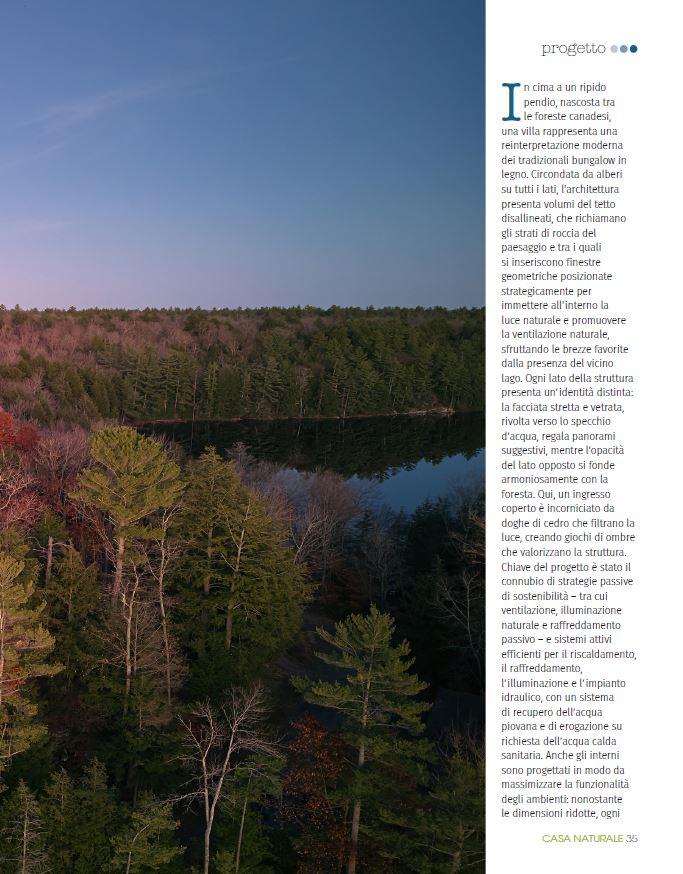 progetto

In cima a un ripido pendio, nascosta tra le foreste canadesi, una villa rappresenta una reinterpretazione moderna dei tradizionali bungalow in legno. Circondata da alberi su tutti i lati, l'architettura presenta volumi del tetto disallineati, che richiamano gli strati di roccia del paesaggio e tra i quali si inseriscono finestre geometriche posizionate strategicamente per immettere all'interno la luce naturale e promuovere la ventilazione naturale, sfruttando le brezze favorite dalla presenza del vicino lago. Ogni lato della struttura presenta un'identità distinta: la facciata stretta e vetrata, rivolta verso lo specchio d'acqua, regala panorami suggestivi, mentre l'opacità del lato opposto si fonde armoniosamente con la foresta. Qui, un ingresso coperto è incorniciato da doghe di cedro che filtrano la luce, creando giochi di ombre che valorizzano la struttura. Chiave del progetto è stato il connubio di strategie passive di sostenibilità – tra cui ventilazione, illuminazione naturale e raffreddamento passivo – e sistemi attivi efficienti per il riscaldamento, il raffreddamento, l'illuminazione e l'impianto idraulico, con un sistema di recupero dell'acqua piovana e di erogazione su richiesta dell'acqua calda sanitaria. Anche gli interni sono progettati in modo da massimizzare la funzionalità degli ambienti: nonostante le dimensioni ridotte, ogni

CASA NATURALE 35